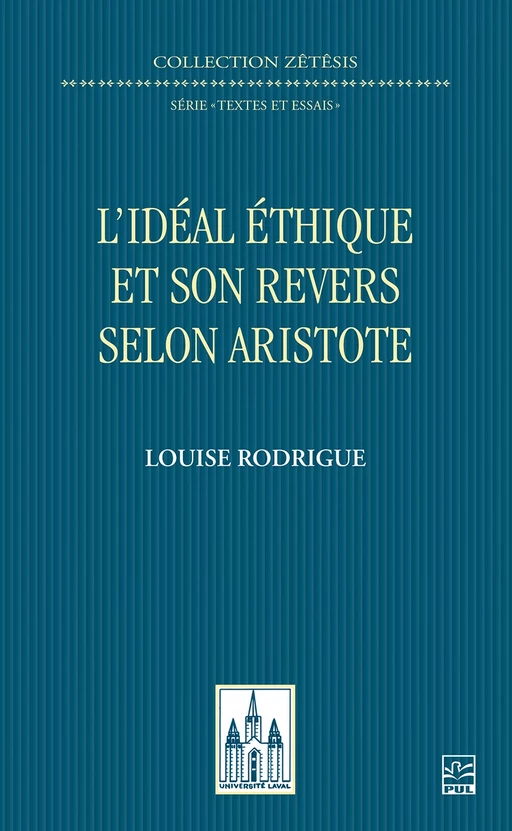 COLLECTION ZÊTÊSIS

SÉRIE «TEXTES ET ESSAIS»

L'IDÉAL ÉTHIQUE ET SON REVERS SELON ARISTOTE

LOUISE RODRIGUE

UNIVERSITÉ LAVAL

PUL